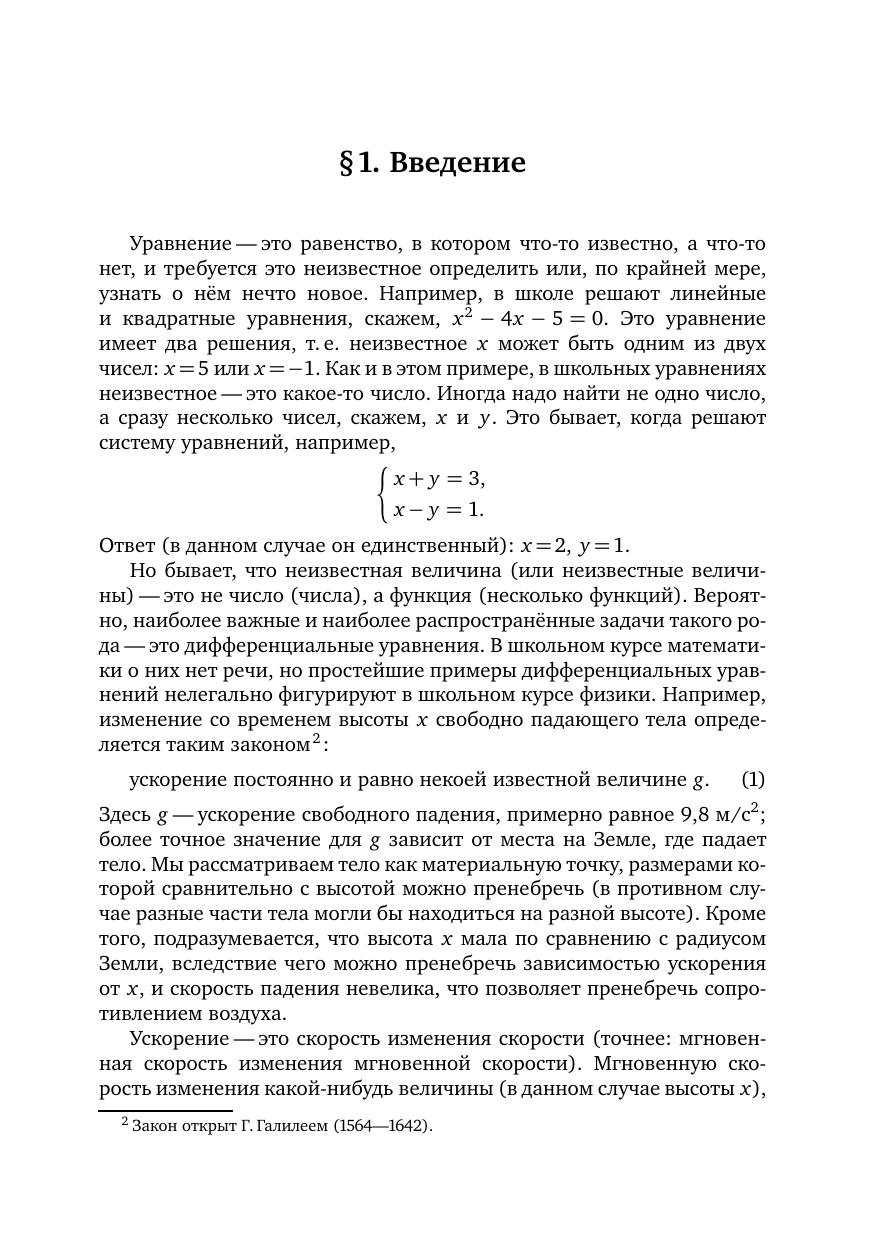 § 1. Введение

Уравнение — это равенство, в котором что-то известно, а что-то нет, и требуется это неизвестное определить или, по крайней мере, узнать о нём нечто новое. Например, в школе решают линейные и квадратные уравнения, скажем, $x^2 - 4x - 5 = 0$. Это уравнение имеет два решения, т. е. неизвестное $x$ может быть одним из двух чисел: $x = 5$ или $x = -1$. Как и в этом примере, в школьных уравнениях неизвестное — это какое-то число. Иногда надо найти не одно число, а сразу несколько чисел, скажем, $x$ и $y$. Это бывает, когда решают систему уравнений, например,

$\begin{cases} x + y = 3, \\ x - y = 1. \end{cases}$

Ответ (в данном случае он единственный): $x = 2$, $y = 1$.

Но бывает, что неизвестная величина (или неизвестные величины) — это не число (числа), а функция (несколько функций). Вероятно, наиболее важные и наиболее распространённые задачи такого рода — это дифференциальные уравнения. В школьном курсе математики о них нет речи, но простейшие примеры дифференциальных уравнений нелегально фигурируют в школьном курсе физики. Например, изменение со временем высоты $x$ свободно падающего тела определяется таким законом$^2$:

ускорение постоянно и равно некоей известной величине $g$. (1)

Здесь $g$ — ускорение свободного падения, примерно равное 9,8 м/с$^2$; более точное значение для $g$ зависит от места на Земле, где падает тело. Мы рассматриваем тело как материальную точку, размерами которой сравнительно с высотой можно пренебречь (в противном случае разные части тела могли бы находиться на разной высоте). Кроме того, подразумевается, что высота $x$ мала по сравнению с радиусом Земли, вследствие чего можно пренебречь зависимостью ускорения от $x$, и скорость падения невелика, что позволяет пренебречь сопротивлением воздуха.

Ускорение — это скорость изменения скорости (точнее: мгновенная скорость изменения мгновенной скорости). Мгновенную скорость изменения какой-нибудь величины (в данном случае высоты $x$),

$^2$ Закон открыт Г. Галилеем (1564—1642).